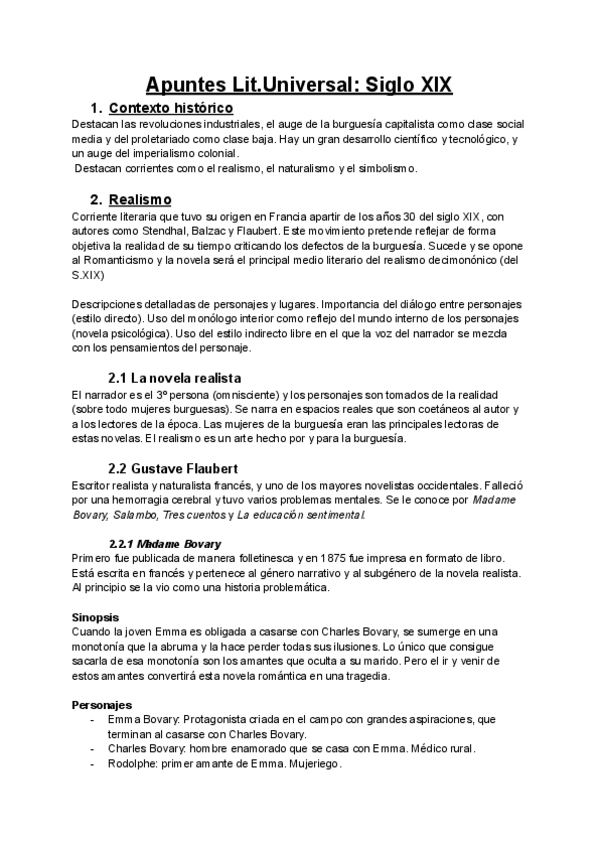 Apuntes Lit.Universal: Siglo XIX

1. Contexto histórico

Destacan las revoluciones industriales, el auge de la burguesía capitalista como clase social media y del proletariado como clase baja. Hay un gran desarrollo científico y tecnológico, y un auge del imperialismo colonial.
Destacan corrientes como el realismo, el naturalismo y el simbolismo.

2. Realismo

Corriente literaria que tuvo su origen en Francia apartir de los años 30 del siglo XIX, con autores como Stendhal, Balzac y Flaubert. Este movimiento pretende reflejar de forma objetiva la realidad de su tiempo criticando los defectos de la burguesía. Sucede y se opone al Romanticismo y la novela será el principal medio literario del realismo decimonónico (del S.XIX)

Descripciones detalladas de personajes y lugares. Importancia del diálogo entre personajes (estilo directo). Uso del monólogo interior como reflejo del mundo interno de los personajes (novela psicológica). Uso del estilo indirecto libre en el que la voz del narrador se mezcla con los pensamientos del personaje.

2.1 La novela realista

El narrador es el 3º persona (omnisciente) y los personajes son tomados de la realidad (sobre todo mujeres burguesas). Se narra en espacios reales que son coetáneos al autor y a los lectores de la época. Las mujeres de la burguesía eran las principales lectoras de estas novelas. El realismo es un arte hecho por y para la burguesía.

2.2 Gustave Flaubert

Escritor realista y naturalista francés, y uno de los mayores novelistas occidentales. Falleció por una hemorragia cerebral y tuvo varios problemas mentales. Se le conoce por Madame Bovary, Salambo, Tres cuentos y La educación sentimental.

2.2.1 Madame Bovary

Primero fue publicada de manera folletinesca y en 1875 fue impresa en formato de libro. Está escrita en francés y pertenece al género narrativo y al subgénero de la novela realista. Al principio se la vio como una historia problemática.

Sinopsis
Cuando la joven Emma es obligada a casarse con Charles Bovary, se sumerge en una monotonía que la abruma y la hace perder todas sus ilusiones. Lo único que consigue sacarla de esa monotonía son los amantes que oculta a su marido. Pero el ir y venir de estos amantes convertirá esta novela romántica en una tragedia.

Personajes
- Emma Bovary: Protagonista criada en el campo con grandes aspiraciones, que terminan al casarse con Charles Bovary.
- Charles Bovary: hombre enamorado que se casa con Emma. Médico rural.
- Rodolphe: primer amante de Emma. Mujeriego.